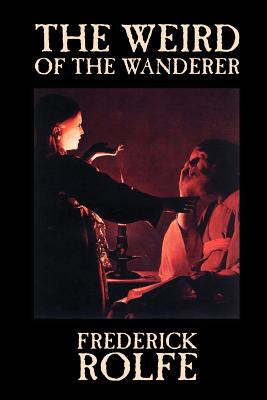 THE WEIRD
OF THE WANDERER

FREDERICK
ROLFE